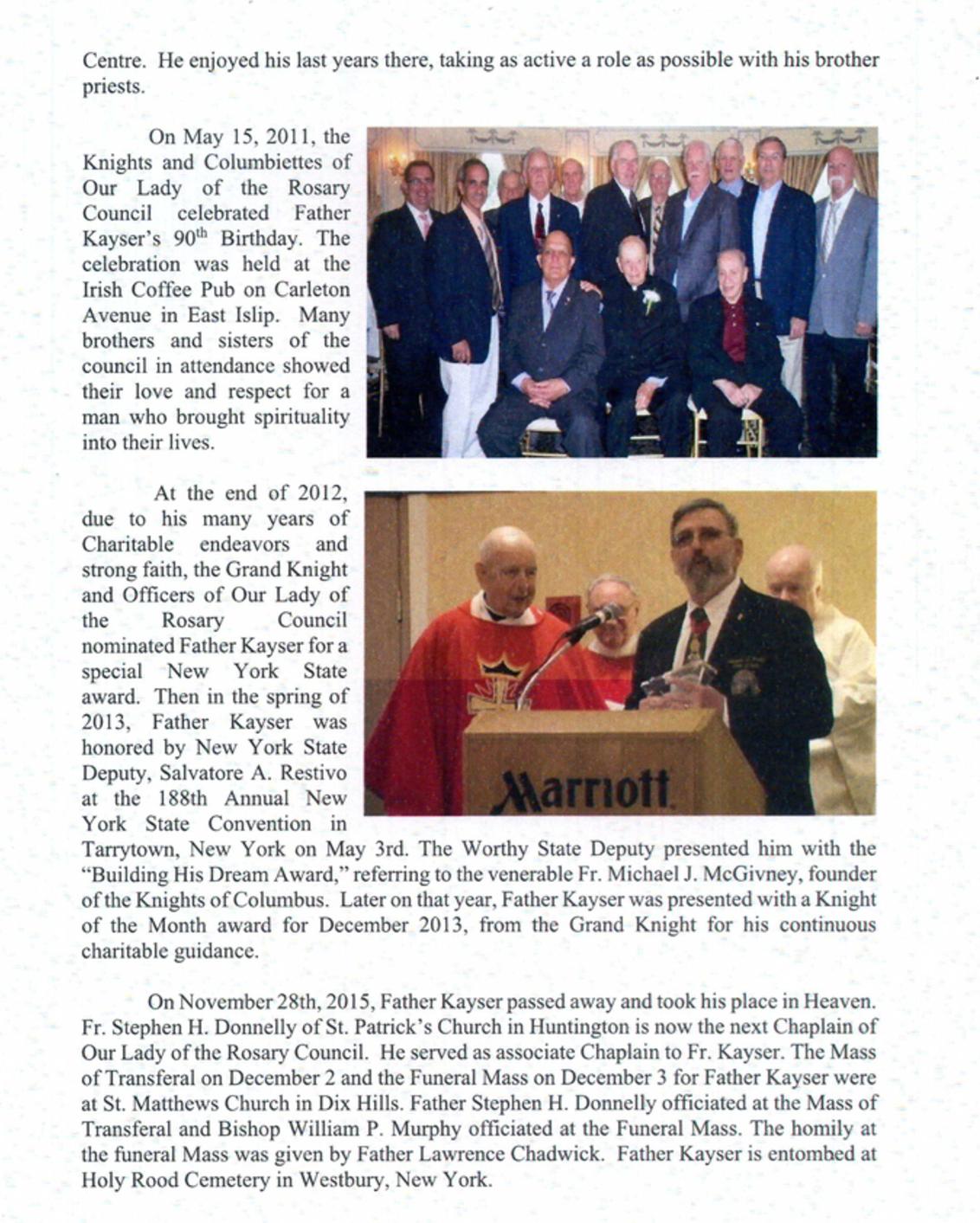 Centre. He enjoyed his last years there, taking as active a role as possible with his brother priests.

On May 15, 2011, the Knights and Columbiettes of Our Lady of the Rosary Council celebrated Father Kayser's 90$^{th}$ Birthday. The celebration was held at the Irish Coffee Pub on Carleton Avenue in East Islip. Many brothers and sisters of the council in attendance showed their love and respect for a man who brought spirituality into their lives.

At the end of 2012, due to his many years of Charitable endeavors and strong faith, the Grand Knight and Officers of Our Lady of the Rosary Council nominated Father Kayser for a special New York State award. Then in the spring of 2013, Father Kayser was honored by New York State Deputy, Salvatore A. Restivo at the 188th Annual New York State Convention in Tarrytown, New York on May 3rd. The Worthy State Deputy presented him with the "Building His Dream Award," referring to the venerable Fr. Michael J. McGivney, founder of the Knights of Columbus. Later on that year, Father Kayser was presented with a Knight of the Month award for December 2013, from the Grand Knight for his continuous charitable guidance.

Marriott

On November 28th, 2015, Father Kayser passed away and took his place in Heaven. Fr. Stephen H. Donnelly of St. Patrick's Church in Huntington is now the next Chaplain of Our Lady of the Rosary Council. He served as associate Chaplain to Fr. Kayser. The Mass of Transferal on December 2 and the Funeral Mass on December 3 for Father Kayser were at St. Matthews Church in Dix Hills. Father Stephen H. Donnelly officiated at the Mass of Transferal and Bishop William P. Murphy officiated at the Funeral Mass. The homily at the funeral Mass was given by Father Lawrence Chadwick. Father Kayser is entombed at Holy Rood Cemetery in Westbury, New York.